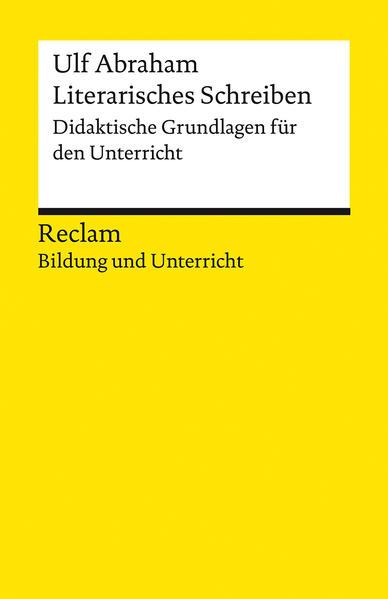 Ulf Abraham
Literarisches Schreiben
Didaktische Grundlagen für den Unterricht

Reclam
Bildung und Unterricht